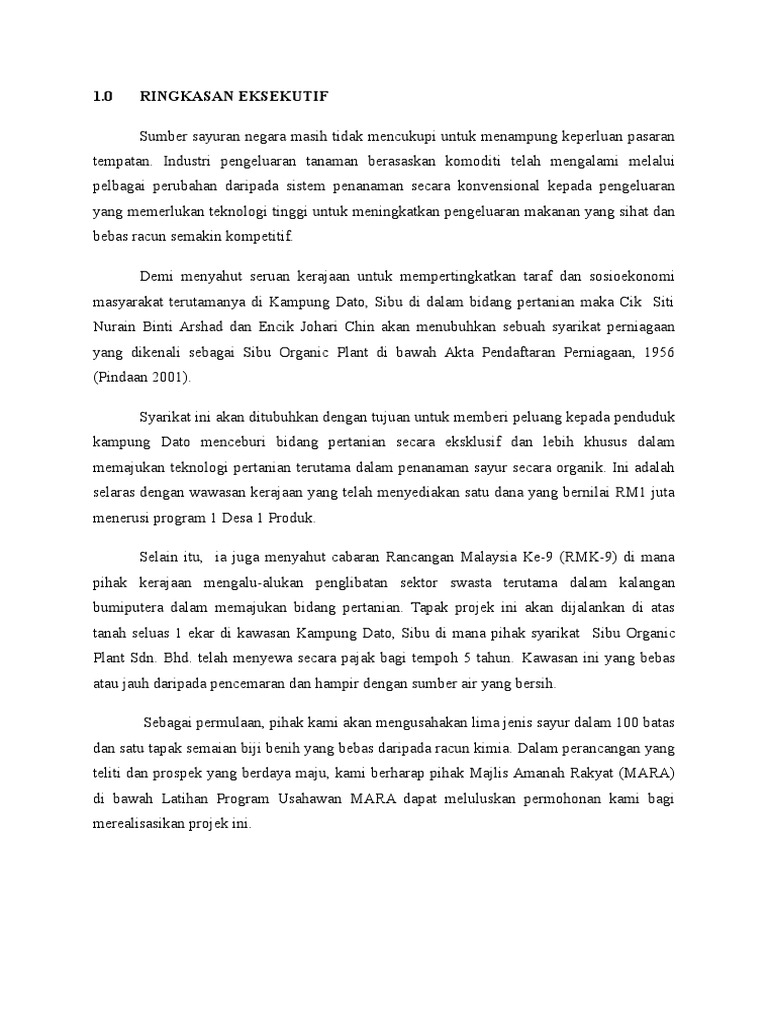 1.0 RINGKASAN EKSEKUTIF

Sumber sayuran negara masih tidak mencukupi untuk menampung keperluan pasaran tempatan. Industri pengeluaran tanaman berasaskan komoditi telah mengalami melalui pelbagai perubahan daripada sistem penanaman secara konvensional kepada pengeluaran yang memerlukan teknologi tinggi untuk meningkatkan pengeluaran makanan yang sihat dan bebas racun semakin kompetitif.

Demi menyahut seruan kerajaan untuk mempertingkatkan taraf dan sosioekonomi masyarakat terutamanya di Kampung Dato, Sibu di dalam bidang pertanian maka Cik Siti Nurain Binti Arshad dan Encik Johari Chin akan menubuhkan sebuah syarikat perniagaan yang dikenali sebagai Sibu Organic Plant di bawah Akta Pendaftaran Perniagaan, 1956 (Pindaan 2001).

Syarikat ini akan ditubuhkan dengan tujuan untuk memberi peluang kepada penduduk kampung Dato menceburi bidang pertanian secara eksklusif dan lebih khusus dalam memajukan teknologi pertanian terutama dalam penanaman sayur secara organik. Ini adalah selaras dengan wawasan kerajaan yang telah menyediakan satu dana yang bernilai RM1 juta menerusi program 1 Desa 1 Produk.

Selain itu, ia juga menyahut cabaran Rancangan Malaysia Ke-9 (RMK-9) di mana pihak kerajaan mengalu-alukan penglibatan sektor swasta terutama dalam kalangan bumiputera dalam memajukan bidang pertanian. Tapak projek ini akan dijalankan di atas tanah seluas 1 ekar di kawasan Kampung Dato, Sibu di mana pihak syarikat Sibu Organic Plant Sdn. Bhd. telah menyewa secara pajak bagi tempoh 5 tahun. Kawasan ini yang bebas atau jauh daripada pencemaran dan hampir dengan sumber air yang bersih.

Sebagai permulaan, pihak kami akan mengusahakan lima jenis sayur dalam 100 batas dan satu tapak semaian biji benih yang bebas daripada racun kimia. Dalam perancangan yang teliti dan prospek yang berdaya maju, kami berharap pihak Majlis Amanah Rakyat (MARA) di bawah Latihan Program Usahawan MARA dapat meluluskan permohonan kami bagi merealisasikan projek ini.